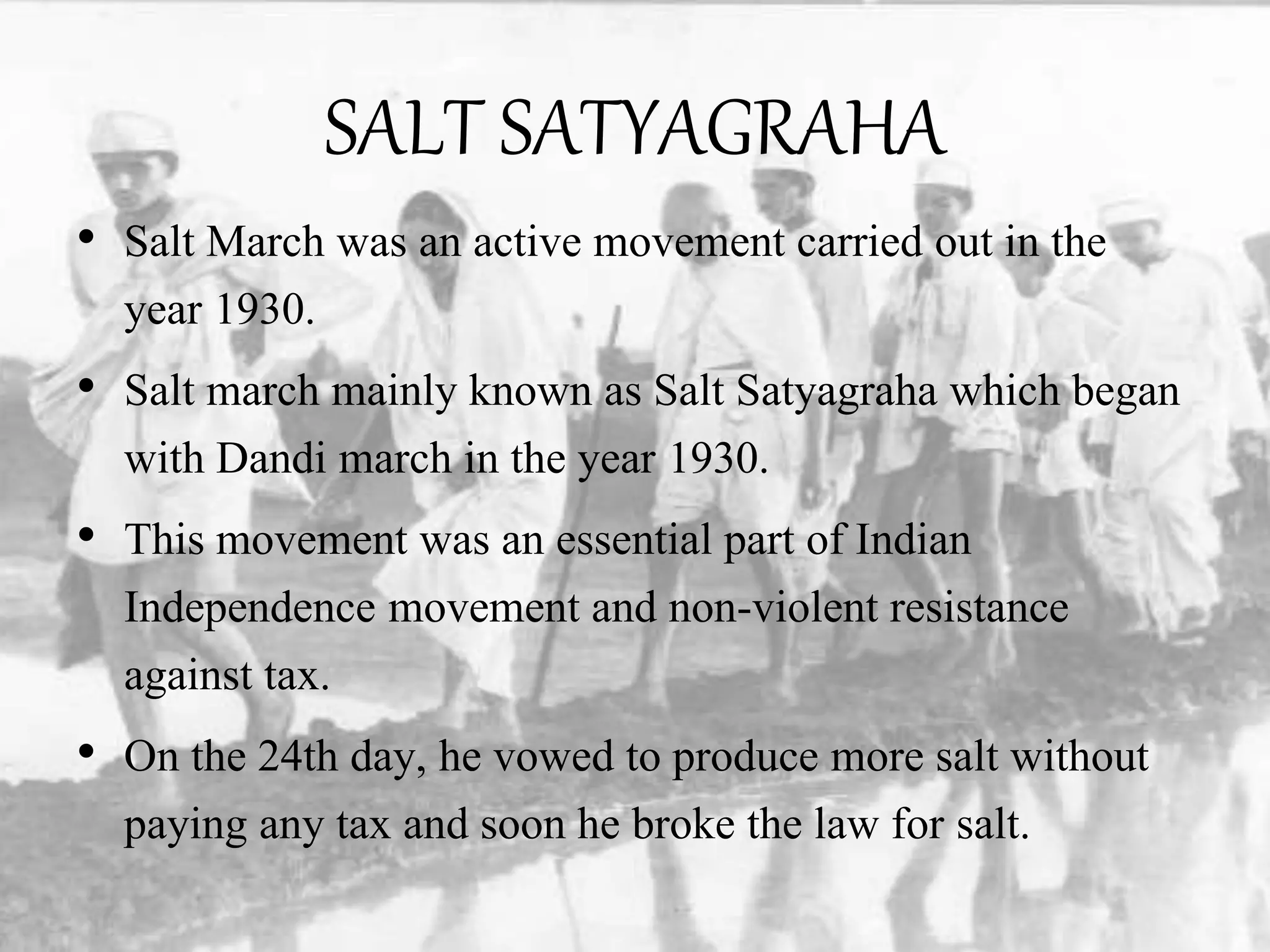 SALT SATYAGRAHA

• Salt March was an active movement carried out in the year 1930.

• Salt march mainly known as Salt Satyagraha which began with Dandi march in the year 1930.

• This movement was an essential part of Indian Independence movement and non-violent resistance against tax.

• On the 24th day, he vowed to produce more salt without paying any tax and soon he broke the law for salt.